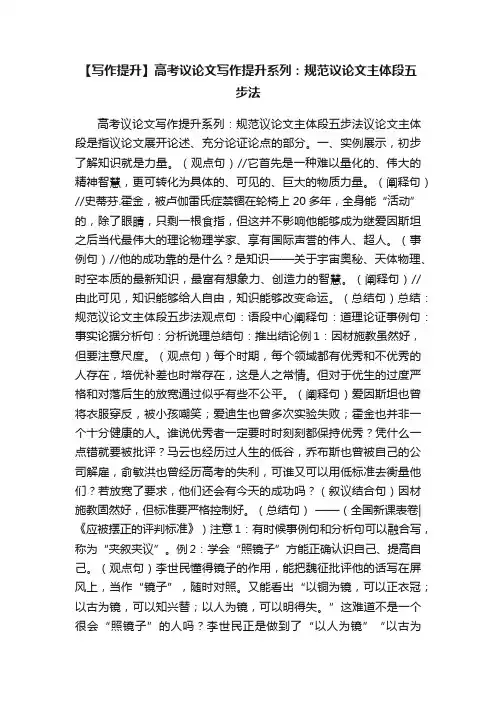 【写作提升】高考议论文写作提升系列：规范议论文主体段五步法

高考议论文写作提升系列：规范议论文主体段五步法议论文主体段是指议论文展开论述、充分论证论点的部分。一、实例展示，初步了解知识就是力量。（观点句）//它首先是一种难以量化的、伟大的精神智慧，更可转化为具体的、可见的、巨大的物质力量。（阐释句）//史蒂芬.霍金，被卢伽雷氏症禁锢在轮椅上 20 多年，全身能“活动”的，除了眼睛，只剩一根食指，但这并不影响他能够成为继爱因斯坦之后当代最伟大的理论物理学家、享有国际声誉的伟人、超人。（事例句）//他的成功靠的是什么？是知识——关于宇宙奥秘、天体物理、时空本质的最新知识，最富有想象力、创造力的智慧。（阐释句）//由此可见，知识能够给人自由，知识能够改变命运。（总结句）总结：规范议论文主体段五步法观点句：语段中心阐释句：道理论证事例句：事实论据分析句：分析说理总结句：推出结论例1：因材施教虽然好，但要注意尺度。（观点句）每个时期，每个领域都有优秀和不优秀的人存在，培优补差也时常存在，这是人之常情。但对于优生的过度严格和对落后生的放宽通过似乎有些不公平。（阐释句）爱因斯坦也曾将衣服穿反，被小孩嘲笑；爱迪生也曾多次实验失败；霍金也并非一个十分健康的人。谁说优秀者一定要时时刻刻都保持优秀？凭什么一点错就要被批评？马云也经历过人生的低谷，乔布斯也曾被自己的公司解雇，俞敏洪也曾经历高考的失利，可谁又可以用低标准去衡量他们？若放宽了要求，他们还会有今天的成功吗？（叙议结合句）因材施教固然好，但标准要严格控制好。（总结句）——（全国新课表卷|《应被摆正的评判标准》）注意1：有时候事例句和分析句可以融合写，称为“夹叙夹议”。例2：学会“照镜子”方能正确认识自己、提高自己。（观点句）李世民懂得镜子的作用，能把魏征批评他的话写在屏风上，当作“镜子”，随时对照。又能看出“以铜为镜，可以正衣冠；以古为镜，可以知兴替；以人为镜，可以明得失。”这难道不是一个很会“照镜子”的人吗？李世民正是做到了“以人为镜”“以古为